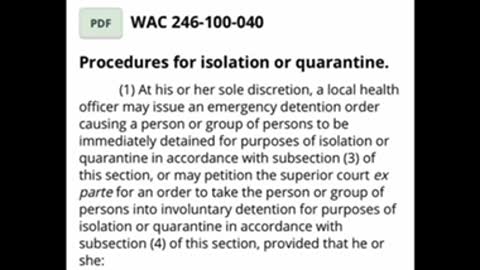 PDF WAC 246-100-040

Procedures for isolation or quarantine.

(1) At his or her sole discretion, a local health officer may issue an emergency detention order causing a person or group of persons to be immediately detained for purposes of isolation or quarantine in accordance with subsection (3) of this section, or may petition the superior court ex parte for an order to take the person or group of persons into involuntary detention for purposes of isolation or quarantine in accordance with subsection (4) of this section, provided that he or she: